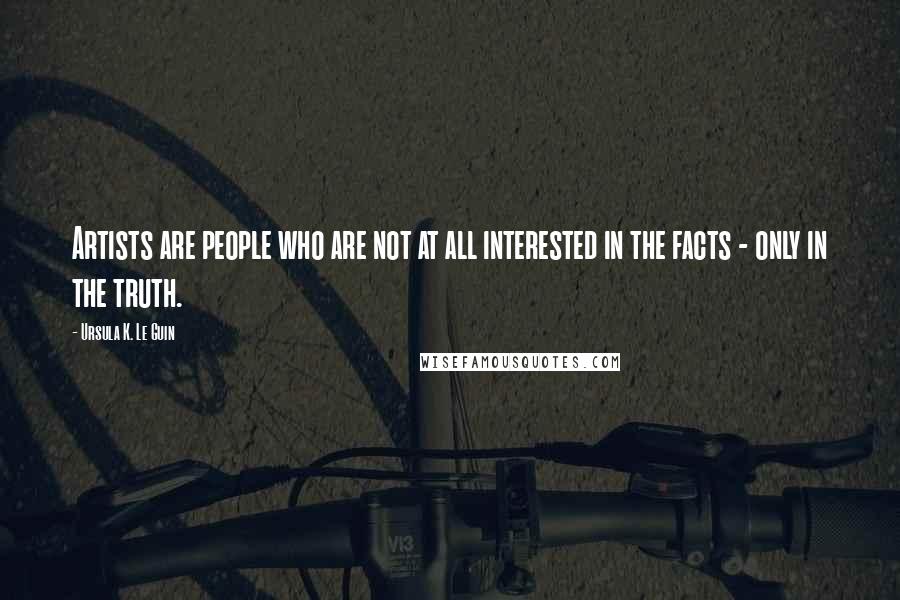 Artists are people who are not at all interested in the facts - only in the truth.

- Ursula K. Le Guin

WISEFAMOUSQUOTES.COM

V13